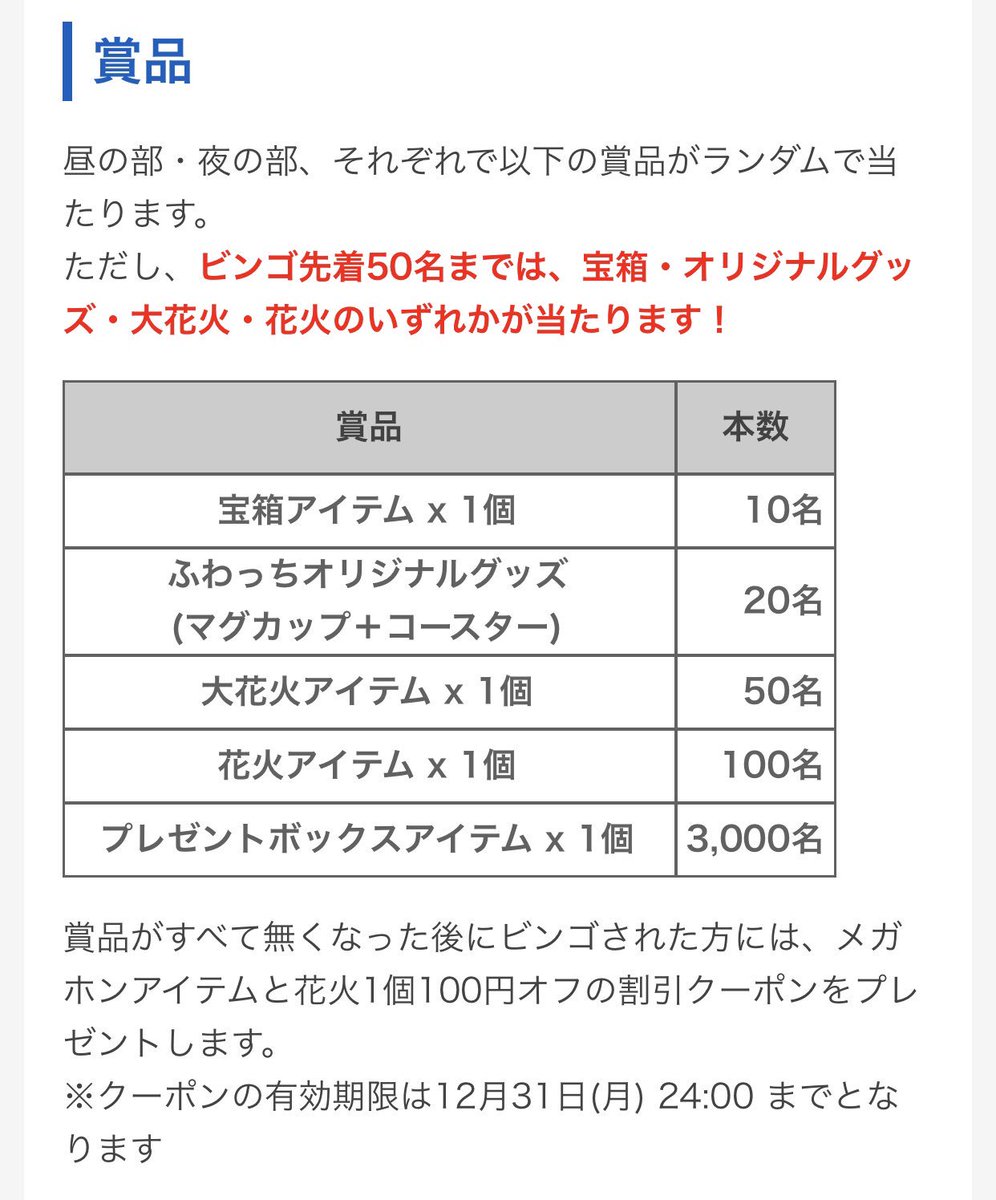 賞品

昼の部・夜の部、それぞれで以下の賞品がランダムで当たります。
ただし、ビンゴ先着50名までは、宝箱・オリジナルグッズ・大花火・花火のいずれかが当たります！

| 賞品 | 本数 |
|---|---|
| 宝箱アイテム x 1個 | 10名 |
| ふわっちオリジナルグッズ (マグカップ＋コースター) | 20名 |
| 大花火アイテム x 1個 | 50名 |
| 花火アイテム x 1個 | 100名 |
| プレゼントボックスアイテム x 1個 | 3,000名 |

賞品がすべて無くなった後にビンゴされた方には、メガホンアイテムと花火1個100円オフの割引クーポンをプレゼントします。
※クーポンの有効期限は12月31日(月) 24:00 までとなります